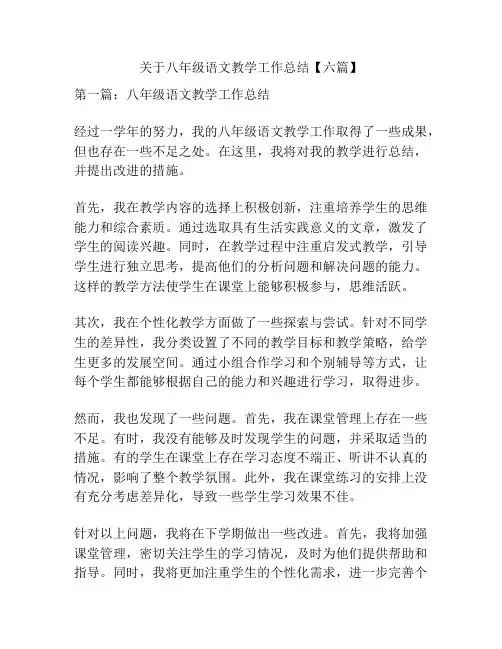 关于八年级语文教学工作总结【六篇】

第一篇：八年级语文教学工作总结

经过一学年的努力，我的八年级语文教学工作取得了一些成果，但也存在一些不足之处。在这里，我将对我的教学进行总结，并提出改进的措施。

首先，我在教学内容的选择上积极创新，注重培养学生的思维能力和综合素质。通过选取具有生活实践意义的文章，激发了学生的阅读兴趣。同时，在教学过程中注重启发式教学，引导学生进行独立思考，提高他们的分析问题和解决问题的能力。这样的教学方法使学生在课堂上能够积极参与，思维活跃。

其次，我在个性化教学方面做了一些探索与尝试。针对不同学生的差异性，我分类设置了不同的教学目标和教学策略，给学生更多的发展空间。通过小组合作学习和个别辅导等方式，让每个学生都能够根据自己的能力和兴趣进行学习，取得进步。

然而，我也发现了一些问题。首先，我在课堂管理上存在一些不足。有时，我没有能够及时发现学生的问题，并采取适当的措施。有的学生在课堂上存在学习态度不端正、听讲不认真的情况，影响了整个教学氛围。此外，我在课堂练习的安排上没有充分考虑差异化，导致一些学生学习效果不佳。

针对以上问题，我将在下学期做出一些改进。首先，我将加强课堂管理，密切关注学生的学习情况，及时为他们提供帮助和指导。同时，我将更加注重学生的个性化需求，进一步完善个